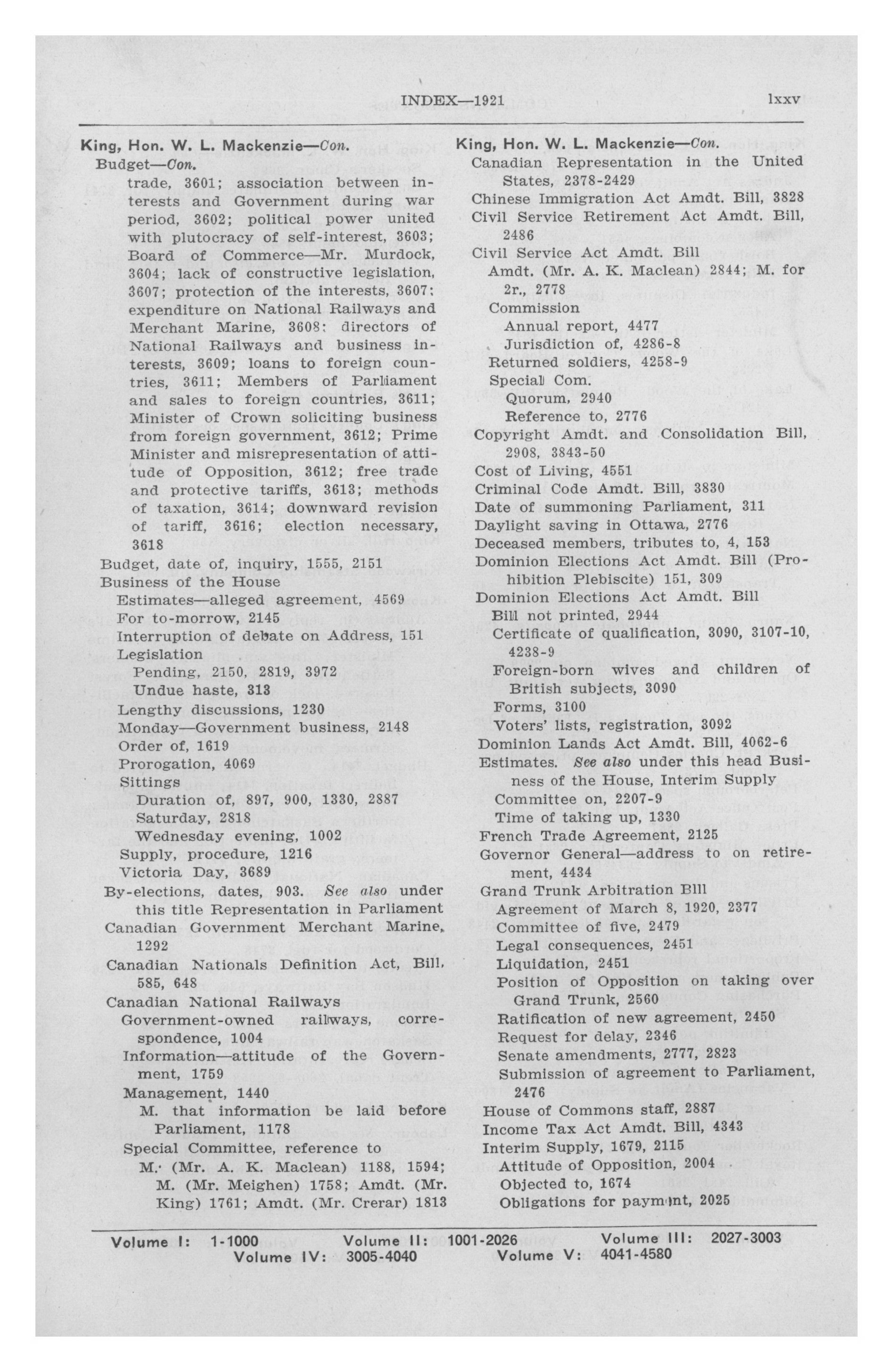 INDEX—1921 lxxv

King, Hon. W. L. Mackenzie—Con.
Budget—Con.
trade, 3601; association between interests and Government during war period, 3602; political power united with plutocracy of self-interest, 3603; Board of Commerce—Mr. Murdock, 3604; lack of constructive legislation, 3607; protection of the interests, 3607; expenditure on National Railways and Merchant Marine, 3608; directors of National Railways and business interests, 3609; loans to foreign countries, 3611; Members of Parliament and sales to foreign countries, 3611; Minister of Crown soliciting business from foreign government, 3612; Prime Minister and misrepresentation of attitude of Opposition, 3612; free trade and protective tariffs, 3613; methods of taxation, 3614; downward revision of tariff, 3616; election necessary, 3618
Budget, date of, inquiry, 1555, 2151
Business of the House
Estimates—alleged agreement, 4569
For to-morrow, 2145
Interruption of debate on Address, 151
Legislation
Pending, 2150, 2819, 3972
Undue haste, 313
Lengthy discussions, 1230
Monday—Government business, 2148
Order of, 1619
Prorogation, 4069
Sittings
Duration of, 897, 900, 1330, 2887
Saturday, 2818
Wednesday evening, 1002
Supply, procedure, 1216
Victoria Day, 3689
By-elections, dates, 903. See also under this title Representation in Parliament
Canadian Government Merchant Marine, 1292
Canadian Nationals Definition Act, Bill, 585, 648
Canadian National Railways
Government-owned railways, correspondence, 1004
Information—attitude of the Government, 1759
Management, 1440
M. that information be laid before Parliament, 1178
Special Committee, reference to
M. (Mr. A. K. Maclean) 1188, 1594; M. (Mr. Meighen) 1758; Amdt. (Mr. King) 1761; Amdt. (Mr. Crerar) 1813

King, Hon. W. L. Mackenzie—Con.
Canadian Representation in the United States, 2378-2429
Chinese Immigration Act Amdt. Bill, 3828
Civil Service Retirement Act Amdt. Bill, 2486
Civil Service Act Amdt. Bill
Amdt. (Mr. A. K. Maclean) 2844; M. for 2r., 2778
Commission
Annual report, 4477
Jurisdiction of, 4286-8
Returned soldiers, 4258-9
Special Com.
Quorum, 2940
Reference to, 2776
Copyright Amdt. and Consolidation Bill, 2908, 3843-50
Cost of Living, 4551
Criminal Code Amdt. Bill, 3830
Date of summoning Parliament, 311
Daylight saving in Ottawa, 2776
Deceased members, tributes to, 4, 153
Dominion Elections Act Amdt. Bill (Prohibition Plebiscite) 151, 309
Dominion Elections Act Amdt. Bill
Bill not printed, 2944
Certificate of qualification, 3090, 3107-10, 4238-9
Foreign-born wives and children of British subjects, 3090
Forms, 3100
Voters' lists, registration, 3092
Dominion Lands Act Amdt. Bill, 4062-6
Estimates. See also under this head Business of the House, Interim Supply
Committee on, 2207-9
Time of taking up, 1330
French Trade Agreement, 2125
Governor General—address to on retirement, 4434
Grand Trunk Arbitration Bill
Agreement of March 8, 1920, 2377
Committee of five, 2479
Legal consequences, 2451
Liquidation, 2451
Position of Opposition on taking over Grand Trunk, 2560
Ratification of new agreement, 2450
Request for delay, 2346
Senate amendments, 2777, 2823
Submission of agreement to Parliament, 2476
House of Commons staff, 2887
Income Tax Act Amdt. Bill, 4343
Interim Supply, 1679, 2115
Attitude of Opposition, 2004
Objected to, 1674
Obligations for payment, 2025

Volume I: 1-1000 Volume II: 1001-2026 Volume III: 2027-3003
Volume IV: 3005-4040 Volume V: 4041-4580